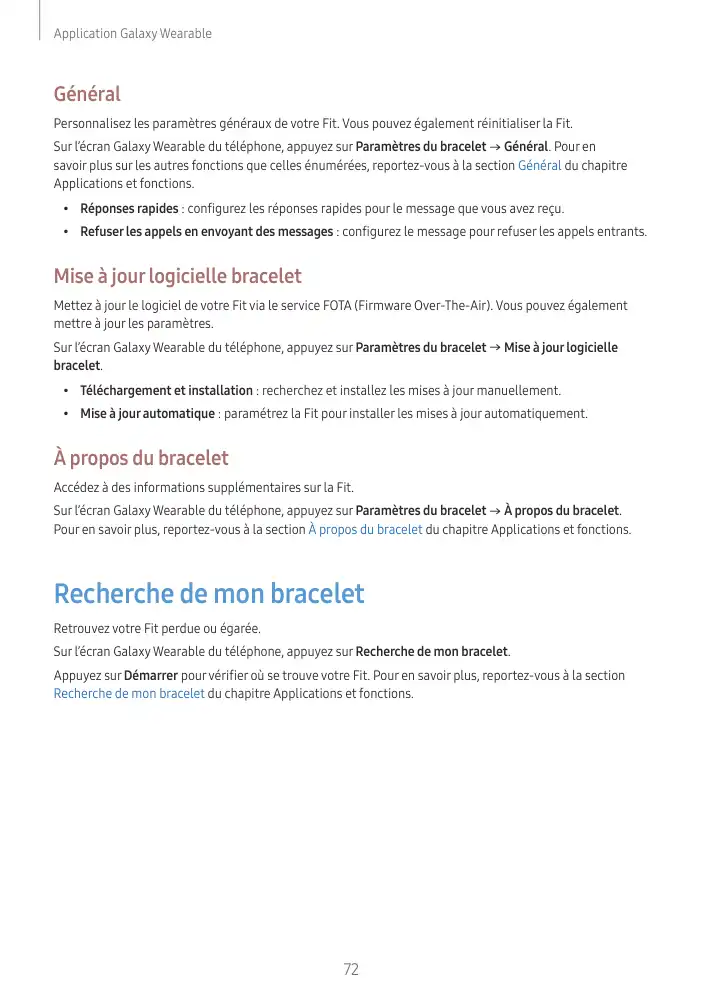 Application Galaxy Wearable

Général

Personnalisez les paramètres généraux de votre Fit. Vous pouvez également réinitialiser la Fit.

Sur l'écran Galaxy Wearable du téléphone, appuyez sur Paramètres du bracelet → Général. Pour en savoir plus sur les autres fonctions que celles énumérées, reportez-vous à la section Général du chapitre Applications et fonctions.

• Réponses rapides : configurez les réponses rapides pour le message que vous avez reçu.
• Refuser les appels en envoyant des messages : configurez le message pour refuser les appels entrants.

Mise à jour logicielle bracelet

Mettez à jour le logiciel de votre Fit via le service FOTA (Firmware Over-The-Air). Vous pouvez également mettre à jour les paramètres.

Sur l'écran Galaxy Wearable du téléphone, appuyez sur Paramètres du bracelet → Mise à jour logicielle bracelet.

• Téléchargement et installation : recherchez et installez les mises à jour manuellement.
• Mise à jour automatique : paramétrez la Fit pour installer les mises à jour automatiquement.

À propos du bracelet

Accédez à des informations supplémentaires sur la Fit.

Sur l'écran Galaxy Wearable du téléphone, appuyez sur Paramètres du bracelet → À propos du bracelet. Pour en savoir plus, reportez-vous à la section À propos du bracelet du chapitre Applications et fonctions.

Recherche de mon bracelet

Retrouvez votre Fit perdue ou égarée.

Sur l'écran Galaxy Wearable du téléphone, appuyez sur Recherche de mon bracelet.

Appuyez sur Démarrer pour vérifier où se trouve votre Fit. Pour en savoir plus, reportez-vous à la section Recherche de mon bracelet du chapitre Applications et fonctions.

72